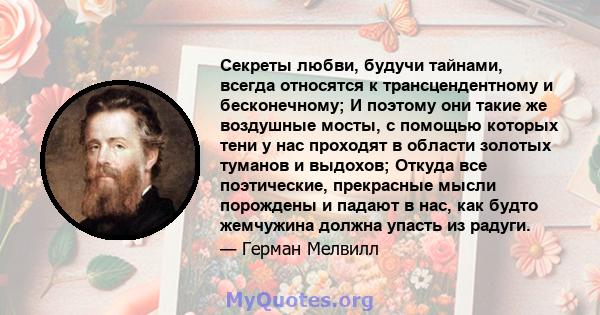 Секреты любви, будучи тайнами, всегда относятся к трансцендентному и бесконечному; И поэтому они такие же воздушные мосты, с помощью которых тени у нас проходят в области золотых туманов и выдохов; Откуда все поэтические, прекрасные мысли порождены и падают в нас, как будто жемчужина должна упасть из радуги.

— Герман Мелвилл

MyQuotes.org